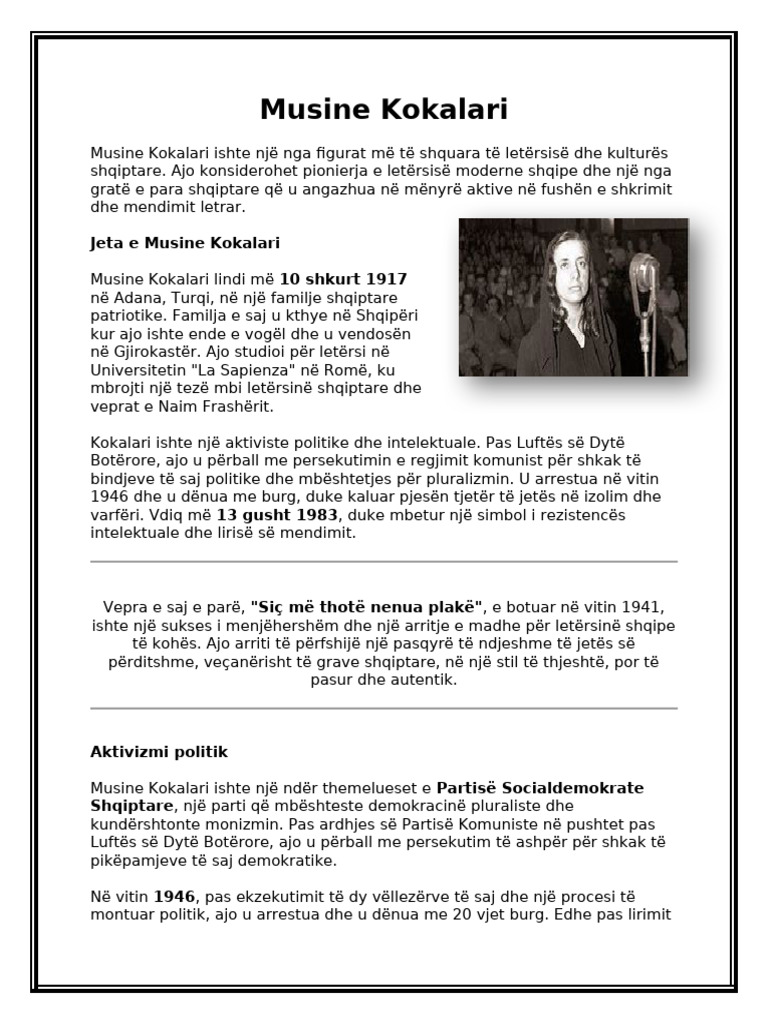 Musine Kokalari

Musine Kokalari ishte një nga figurat më të shquara të letërsisë dhe kulturës shqiptare. Ajo konsiderohet pionierja e letërsisë moderne shqipe dhe një nga gratë e para shqiptare që u angazhua në mënyrë aktive në fushën e shkrimit dhe mendimit letrar.

Jeta e Musine Kokalari

Musine Kokalari lindi më 10 shkurt 1917 në Adana, Turqi, në një familje shqiptare patriotike. Familja e saj u kthye në Shqipëri kur ajo ishte ende e vogël dhe u vendosën në Gjirokastër. Ajo studioi për letërsi në Universitetin "La Sapienza" në Romë, ku mbrojti një tezë mbi letërsinë shqiptare dhe veprat e Naim Frashërit.

Kokalari ishte një aktiviste politike dhe intelektuale. Pas Luftës së Dytë Botërore, ajo u përball me persekutimin e regjimit komunist për shkak të bindjeve të saj politike dhe mbështetjes për pluralizmin. U arrestua në vitin 1946 dhe u dënua me burg, duke kaluar pjesën tjetër të jetës në izolim dhe varfëri. Vdiq më 13 gusht 1983, duke mbetur një simbol i rezistencës intelektuale dhe lirisë së mendimit.

Vepra e saj e parë, "Siç më thotë nenua plakë", e botuar në vitin 1941, ishte një sukses i menjëhershëm dhe një arritje e madhe për letërsinë shqipe të kohës. Ajo arriti të përfshijë një pasqyrë të ndjeshme të jetës së përditshme, veçanërisht të grave shqiptare, në një stil të thjeshtë, por të pasur dhe autentik.

Aktivizmi politik

Musine Kokalari ishte një ndër themelueset e Partisë Socialdemokrate Shqiptare, një parti që mbështeste demokracinë pluraliste dhe kundërshtonte monizmin. Pas ardhjes së Partisë Komuniste në pushtet pas Luftës së Dytë Botërore, ajo u përball me persekutim të ashpër për shkak të pikëpamjeve të saj demokratike.

Në vitin 1946, pas ekzekutimit të dy vëllezërve të saj dhe një procesi të montuar politik, ajo u arrestua dhe u dënua me 20 vjet burg. Edhe pas lirimit